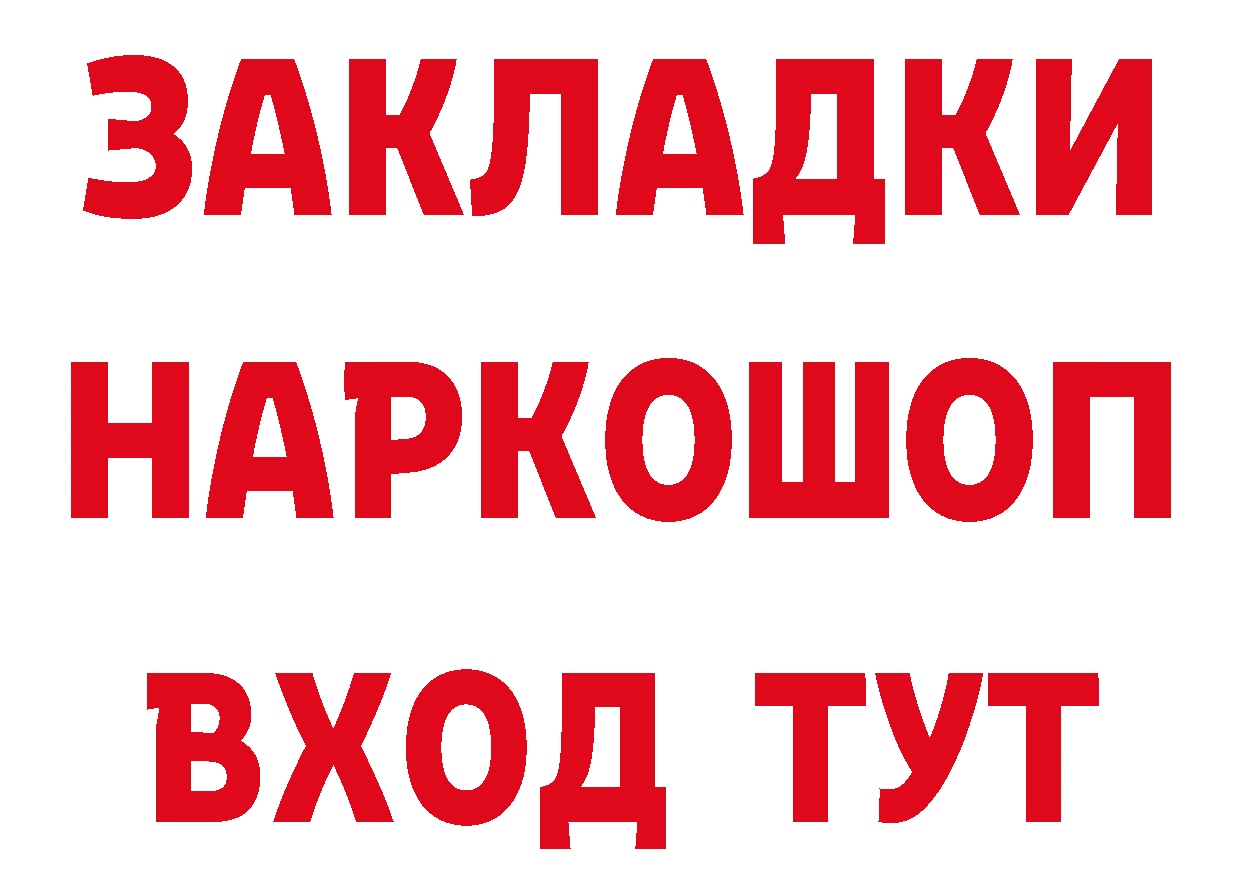 ЗАКЛАДКИ НАРКОШОП ВХОД ТУТ